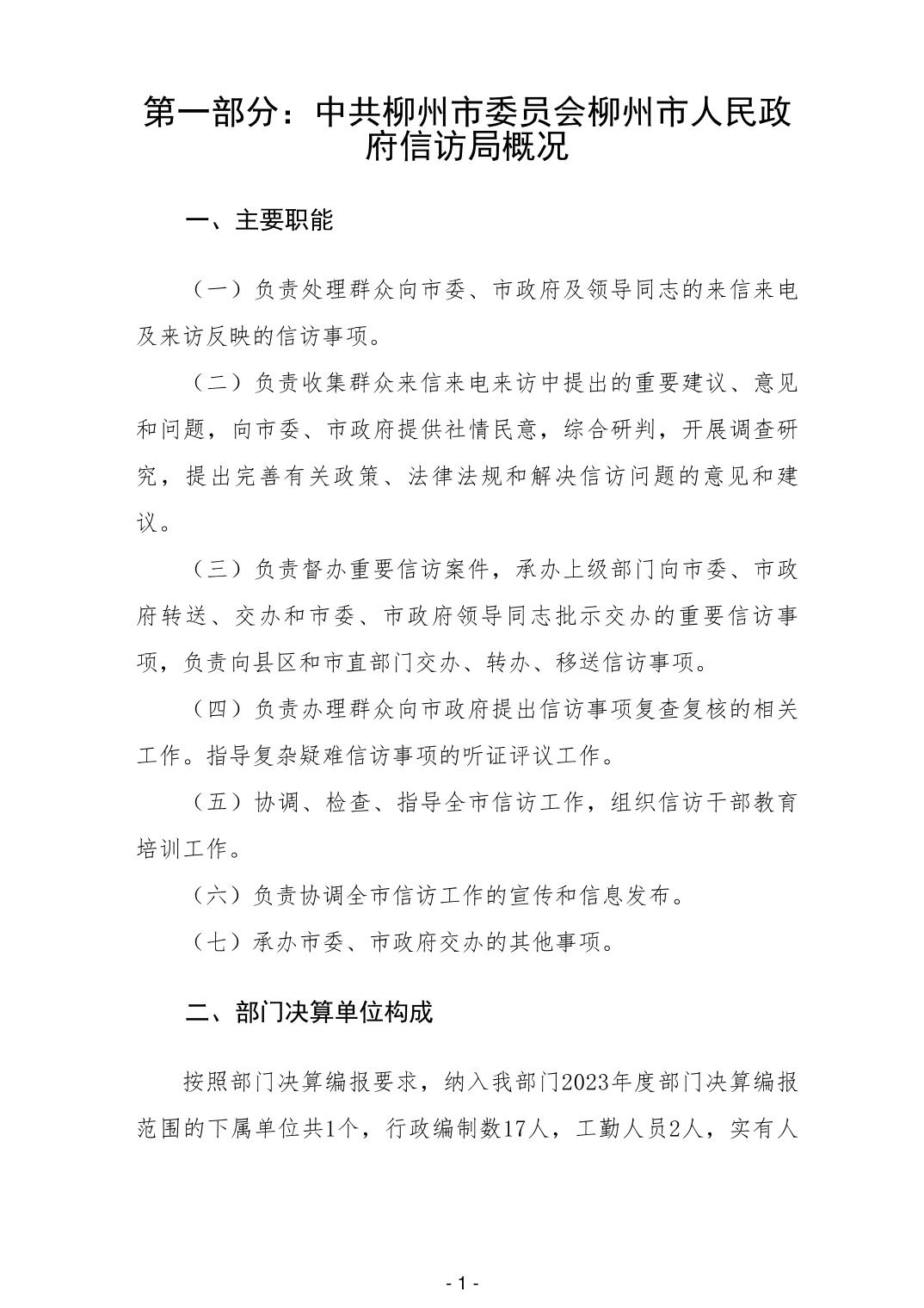 第一部分：中共柳州市委员会柳州市人民政府信访局概况

一、主要职能

（一）负责处理群众向市委、市政府及领导同志的来信来电及来访反映的信访事项。

（二）负责收集群众来信来电来访中提出的重要建议、意见和问题，向市委、市政府提供社情民意，综合研判，开展调查研究，提出完善有关政策、法律法规和解决信访问题的意见和建议。

（三）负责督办重要信访案件，承办上级部门向市委、市政府转送、交办和市委、市政府领导同志批示交办的重要信访事项，负责向县区和市直部门交办、转办、移送信访事项。

（四）负责办理群众向市政府提出信访事项复查复核的相关工作。指导复杂疑难信访事项的听证评议工作。

（五）协调、检查、指导全市信访工作，组织信访干部教育培训工作。

（六）负责协调全市信访工作的宣传和信息发布。

（七）承办市委、市政府交办的其他事项。

二、部门决算单位构成

按照部门决算编报要求，纳入我部门2023年度部门决算编报范围的下属单位共1个，行政编制数17人，工勤人员2人，实有人

- 1 -